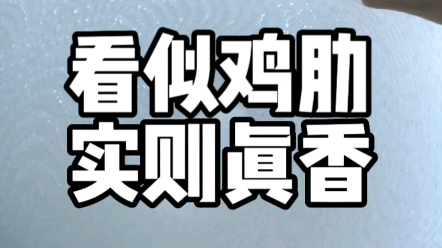 看似鸡肋
实则真香